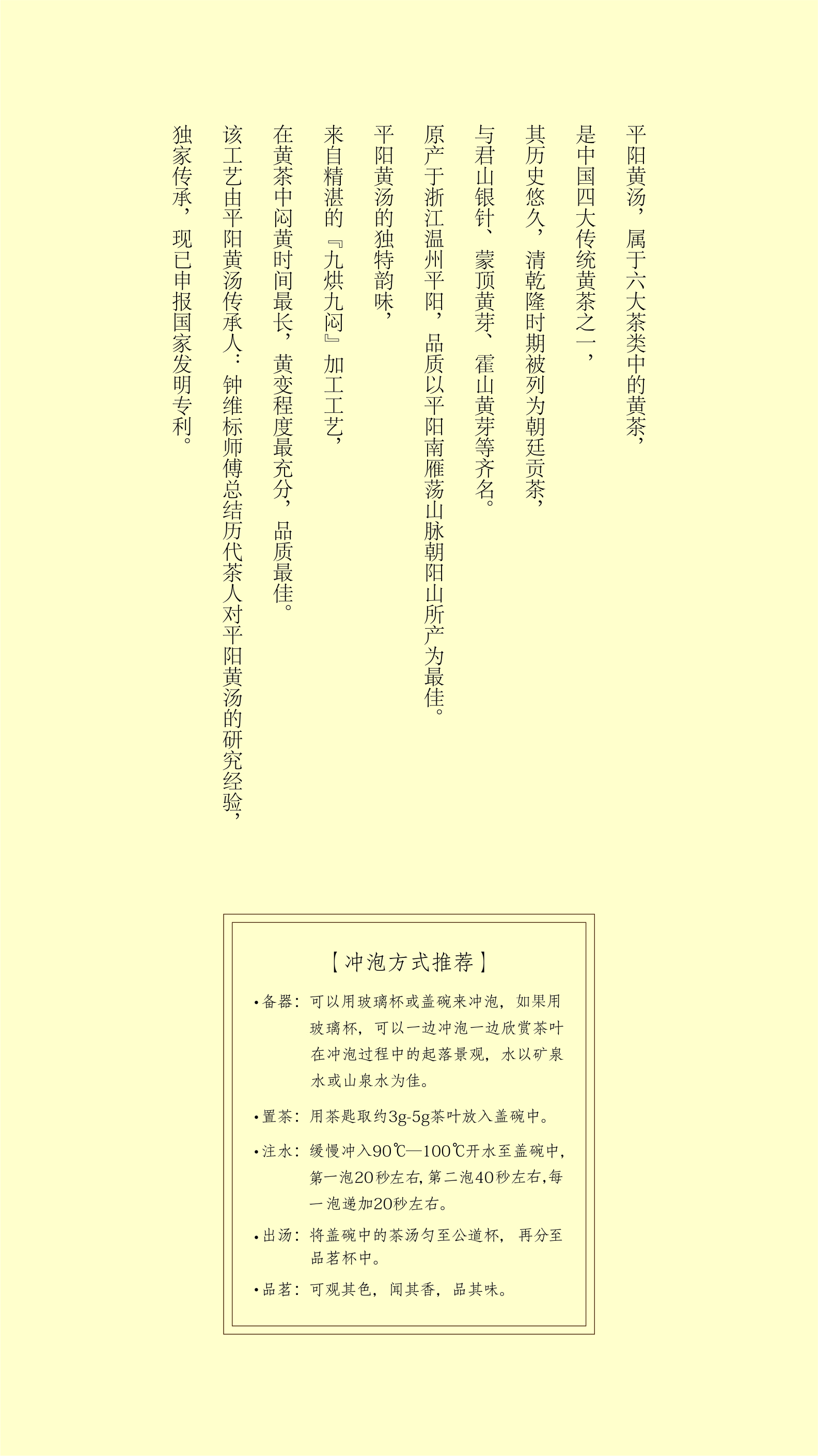 平阳黄汤，属于六大茶类中的黄茶，
是中国四大传统黄茶之一，
其历史悠久，清乾隆时期被列为朝廷贡茶，
与君山银针、蒙顶黄芽、霍山黄芽等齐名。
原产于浙江温州平阳，品质以平阳南雁荡山脉朝阳山所产为最佳。

平阳黄汤的独特韵味，
来自精湛的『九烘九闷』加工工艺，
在黄茶中闷黄时间最长，黄变程度最充分，品质最佳。
该工艺由平阳黄汤传承人：钟维标师傅总结历代茶人对平阳黄汤的研究经验，
独家传承，现已申报国家发明专利。

【冲泡方式推荐】

•备器：可以用玻璃杯或盖碗来冲泡，如果用玻璃杯，可以一边冲泡一边欣赏茶叶在冲泡过程中的起落景观，水以矿泉水或山泉水为佳。

•置茶：用茶匙取约3g-5g茶叶放入盖碗中。

•注水：缓慢冲入90℃—100℃开水至盖碗中，第一泡20秒左右，第二泡40秒左右，每一泡递加20秒左右。

•出汤：将盖碗中的茶汤匀至公道杯，再分至品茗杯中。

•品茗：可观其色，闻其香，品其味。